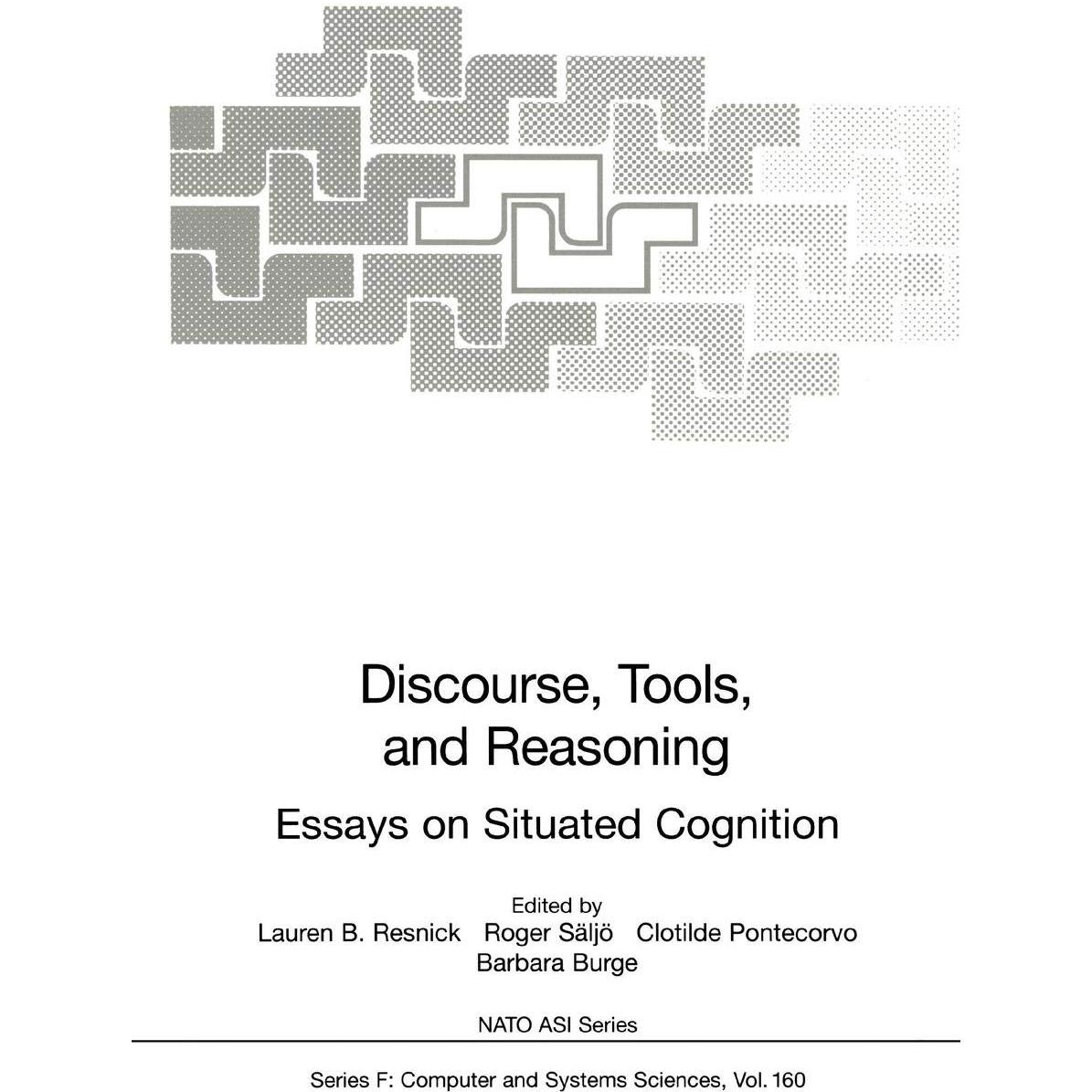 Discourse, Tools, and Reasoning

Essays on Situated Cognition

Edited by
Lauren B. Resnick   Roger Säljö   Clotilde Pontecorvo
Barbara Burge

NATO ASI Series

Series F: Computer and Systems Sciences, Vol. 160